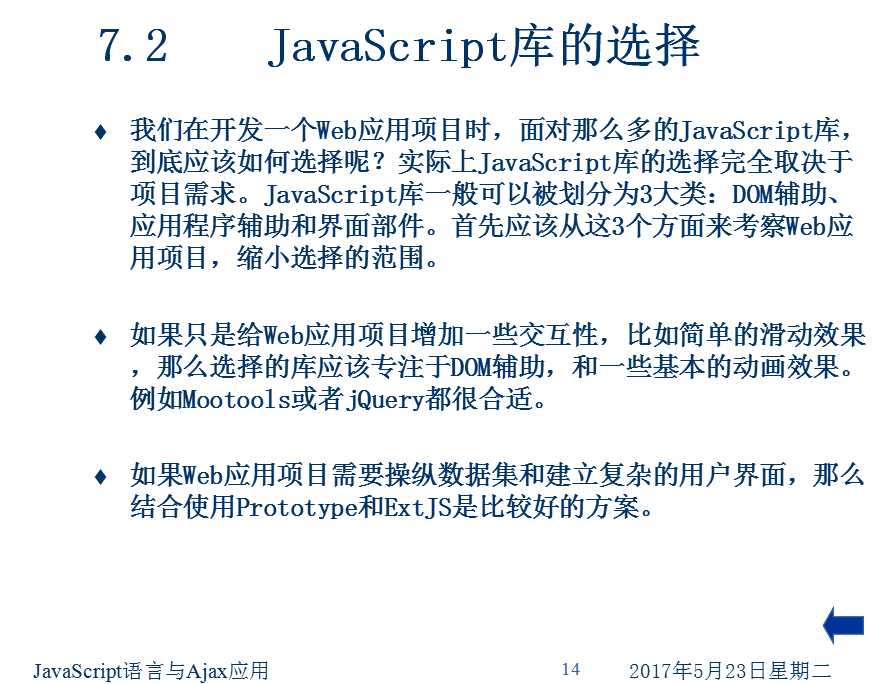 7.2 JavaScript库的选择

♦ 我们在开发一个Web应用项目时，面对那么多的JavaScript库，到底应该如何选择呢？实际上JavaScript库的选择完全取决于项目需求。JavaScript库一般可以被划分为3大类：DOM辅助、应用程序辅助和界面部件。首先应该从这3个方面来考察Web应用项目，缩小选择的范围。

♦ 如果只是给Web应用项目增加一些交互性，比如简单的滑动效果，那么选择的库应该专注于DOM辅助，和一些基本的动画效果。例如Mootools或者jQuery都很合适。

♦ 如果Web应用项目需要操纵数据集和建立复杂的用户界面，那么结合使用Prototype和ExtJS是比较好的方案。

JavaScript语言与Ajax应用 14 2017年5月23日星期二